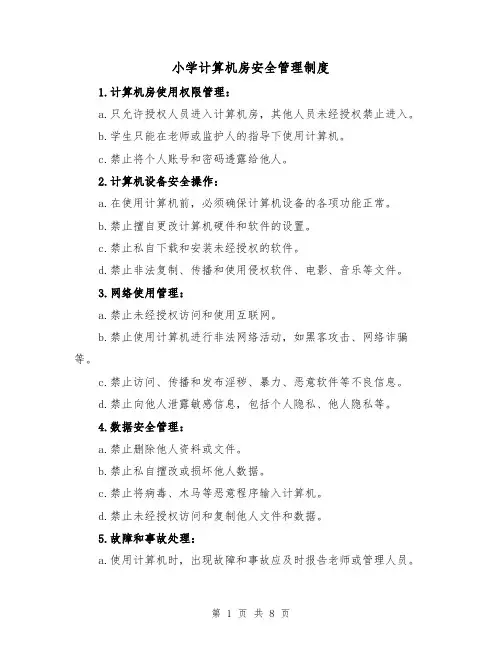 小学计算机房安全管理制度

1.计算机房使用权限管理：

a.只允许授权人员进入计算机房，其他人员未经授权禁止进入。

b.学生只能在老师或监护人的指导下使用计算机。

c.禁止将个人账号和密码透露给他人。

2.计算机设备安全操作：

a.在使用计算机前，必须确保计算机设备的各项功能正常。

b.禁止擅自更改计算机硬件和软件的设置。

c.禁止私自下载和安装未经授权的软件。

d.禁止非法复制、传播和使用侵权软件、电影、音乐等文件。

3.网络使用管理：

a.禁止未经授权访问和使用互联网。

b.禁止使用计算机进行非法网络活动，如黑客攻击、网络诈骗等。

c.禁止访问、传播和发布淫秽、暴力、恶意软件等不良信息。

d.禁止向他人泄露敏感信息，包括个人隐私、他人隐私等。

4.数据安全管理：

a.禁止删除他人资料或文件。

b.禁止私自擅改或损坏他人数据。

c.禁止将病毒、木马等恶意程序输入计算机。

d.禁止未经授权访问和复制他人文件和数据。

5.故障和事故处理：

a.使用计算机时，出现故障和事故应及时报告老师或管理人员。

第 1 页 共 8 页